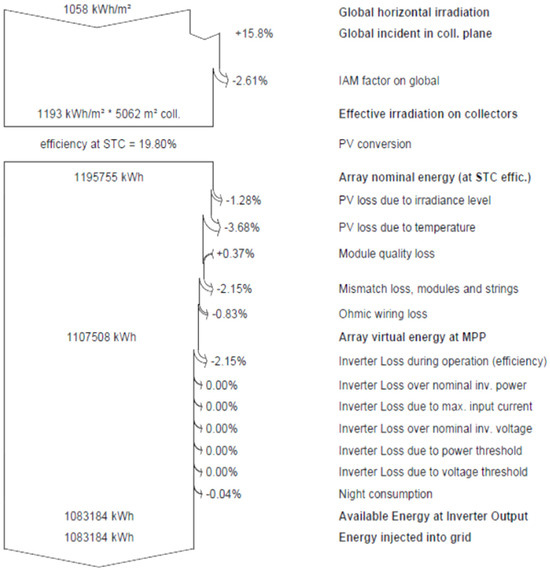 1058 kWh/m²

Global horizontal irradiation

+15.8%

Global incident in coll. plane

-2.61%

IAM factor on global

1193 kWh/m² * 5062 m² coll.

Effective irradiation on collectors

efficiency at STC = 19.80%

PV conversion

1195755 kWh

Array nominal energy (at STC effic.)

-1.28%

PV loss due to irradiance level

-3.68%

PV loss due to temperature

+0.37%

Module quality loss

-2.15%

Mismatch loss, modules and strings

-0.83%

Ohmic wiring loss

1107508 kWh

Array virtual energy at MPP

-2.15%

Inverter Loss during operation (efficiency)

0.00%

Inverter Loss over nominal inv. power

0.00%

Inverter Loss due to max. input current

0.00%

Inverter Loss over nominal inv. voltage

0.00%

Inverter Loss due to power threshold

0.00%

Inverter Loss due to voltage threshold

-0.04%

Night consumption

1083184 kWh

Available Energy at Inverter Output

1083184 kWh

Energy injected into grid